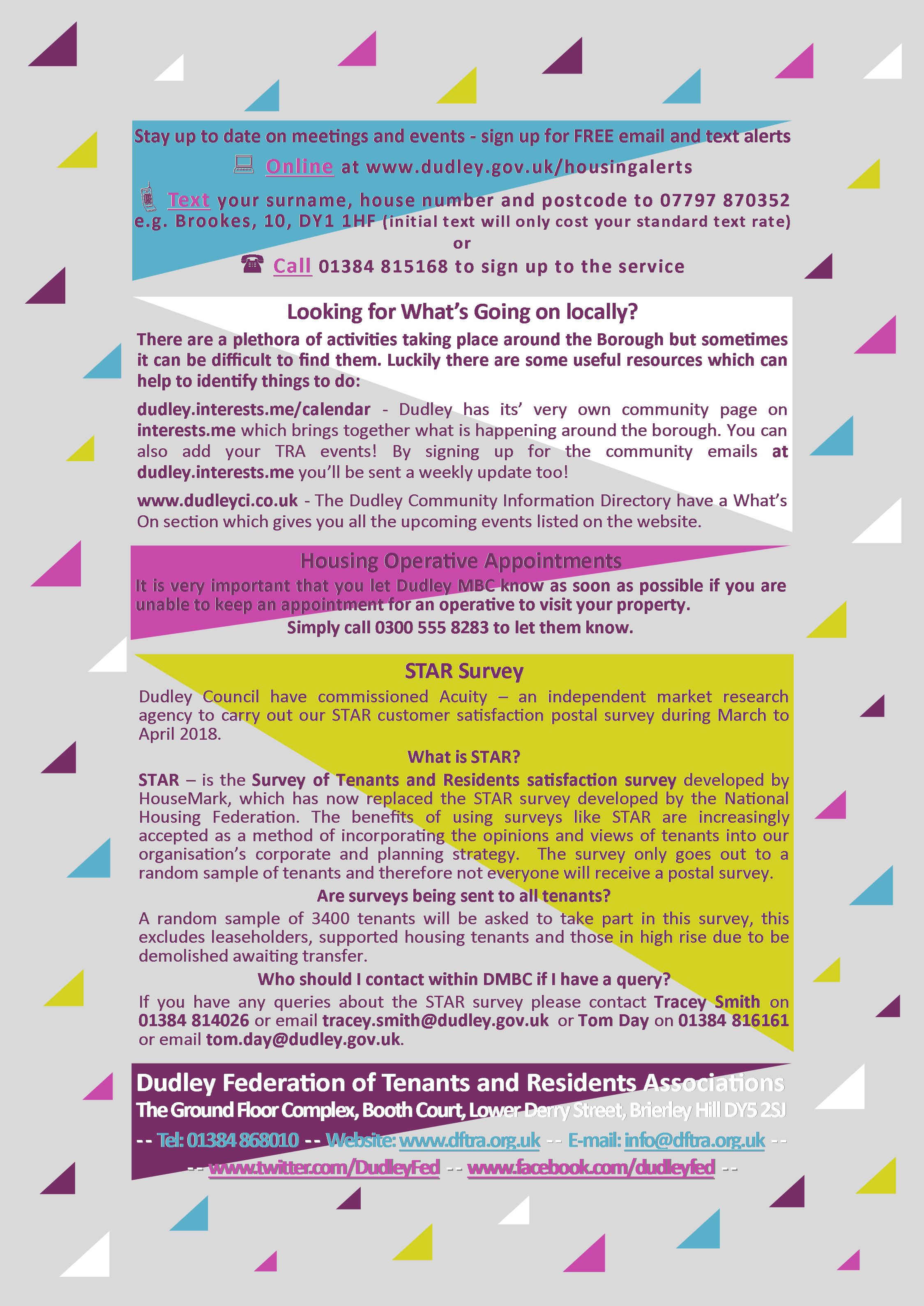 Stay up to date on meetings and events - sign up for FREE email and text alerts

Online at www.dudley.gov.uk/housingalerts

Text your surname, house number and postcode to 07797 870352 e.g. Brookes, 10, DY1 1HF (initial text will only cost your standard text rate)

or

Call 01384 815168 to sign up to the service

Looking for What's Going on locally?

There are a plethora of activities taking place around the Borough but sometimes it can be difficult to find them. Luckily there are some useful resources which can help to identify things to do:

dudley.interests.me/calendar - Dudley has its' very own community page on interests.me which brings together what is happening around the borough. You can also add your TRA events! By signing up for the community emails at dudley.interests.me you'll be sent a weekly update too!

www.dudleyci.co.uk - The Dudley Community Information Directory have a What's On section which gives you all the upcoming events listed on the website.

Housing Operative Appointments

It is very important that you let Dudley MBC know as soon as possible if you are unable to keep an appointment for an operative to visit your property.

Simply call 0300 555 8283 to let them know.

STAR Survey

Dudley Council have commissioned Acuity – an independent market research agency to carry out our STAR customer satisfaction postal survey during March to April 2018.

What is STAR?

STAR – is the Survey of Tenants and Residents satisfaction survey developed by HouseMark, which has now replaced the STAR survey developed by the National Housing Federation. The benefits of using surveys like STAR are increasingly accepted as a method of incorporating the opinions and views of tenants into our organisation's corporate and planning strategy. The survey only goes out to a random sample of tenants and therefore not everyone will receive a postal survey.

Are surveys being sent to all tenants?

A random sample of 3400 tenants will be asked to take part in this survey, this excludes leaseholders, supported housing tenants and those in high rise due to be demolished awaiting transfer.

Who should I contact within DMBC if I have a query?

If you have any queries about the STAR survey please contact Tracey Smith on 01384 814026 or email tracey.smith@dudley.gov.uk or Tom Day on 01384 816161 or email tom.day@dudley.gov.uk.

Dudley Federation of Tenants and Residents Associations

The Ground Floor Complex, Booth Court, Lower Derry Street, Brierley Hill DY5 2SJ

-- Tel: 01384 868010 -- Website: www.dftra.org.uk -- E-mail: info@dftra.org.uk --

-- www.twitter.com/DudleyFed -- www.facebook.com/dudleyfed --